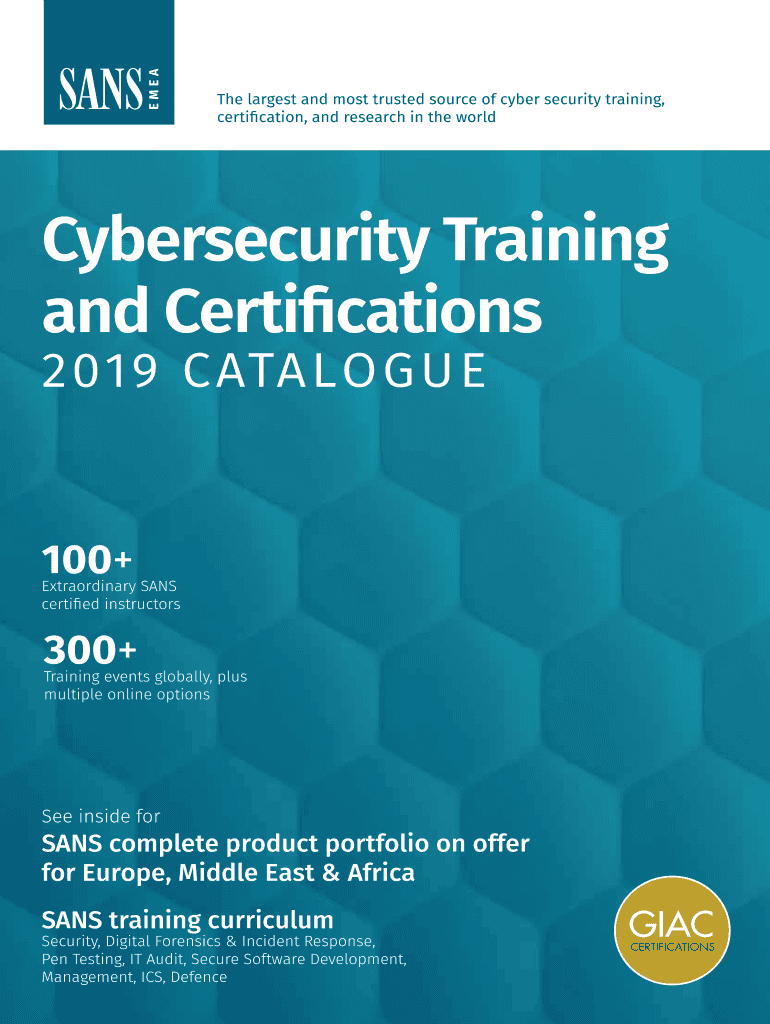 SANS
EMEA

The largest and most trusted source of cyber security training, certification, and research in the world

Cybersecurity Training and Certifications

2019 CATALOGUE

100+
Extraordinary SANS certified instructors

300+
Training events globally, plus multiple online options

See inside for

SANS complete product portfolio on offer for Europe, Middle East & Africa

SANS training curriculum

Security, Digital Forensics & Incident Response, Pen Testing, IT Audit, Secure Software Development, Management, ICS, Defence

GIAC
CERTIFICATIONS